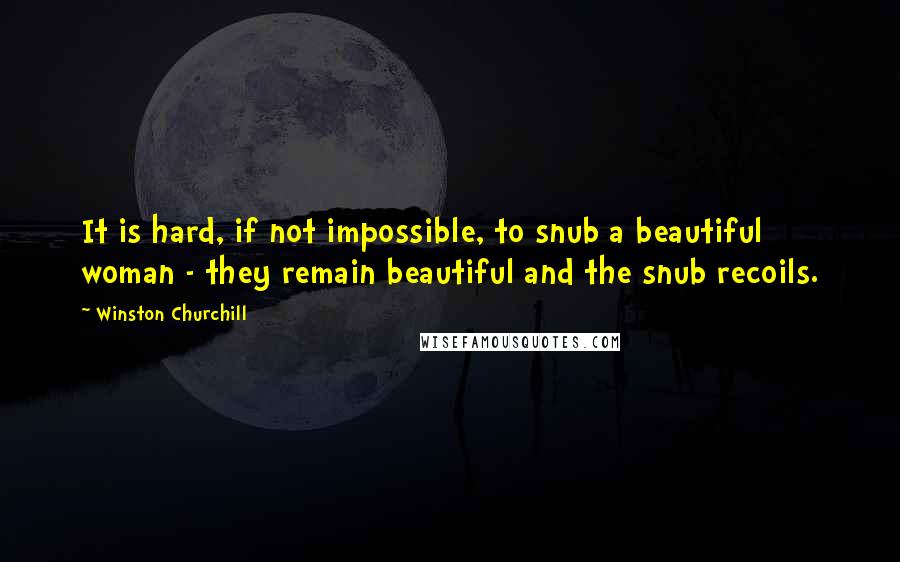 It is hard, if not impossible, to snub a beautiful woman - they remain beautiful and the snub recoils.

~ Winston Churchill

WISEFAMOUSQUOTES.COM